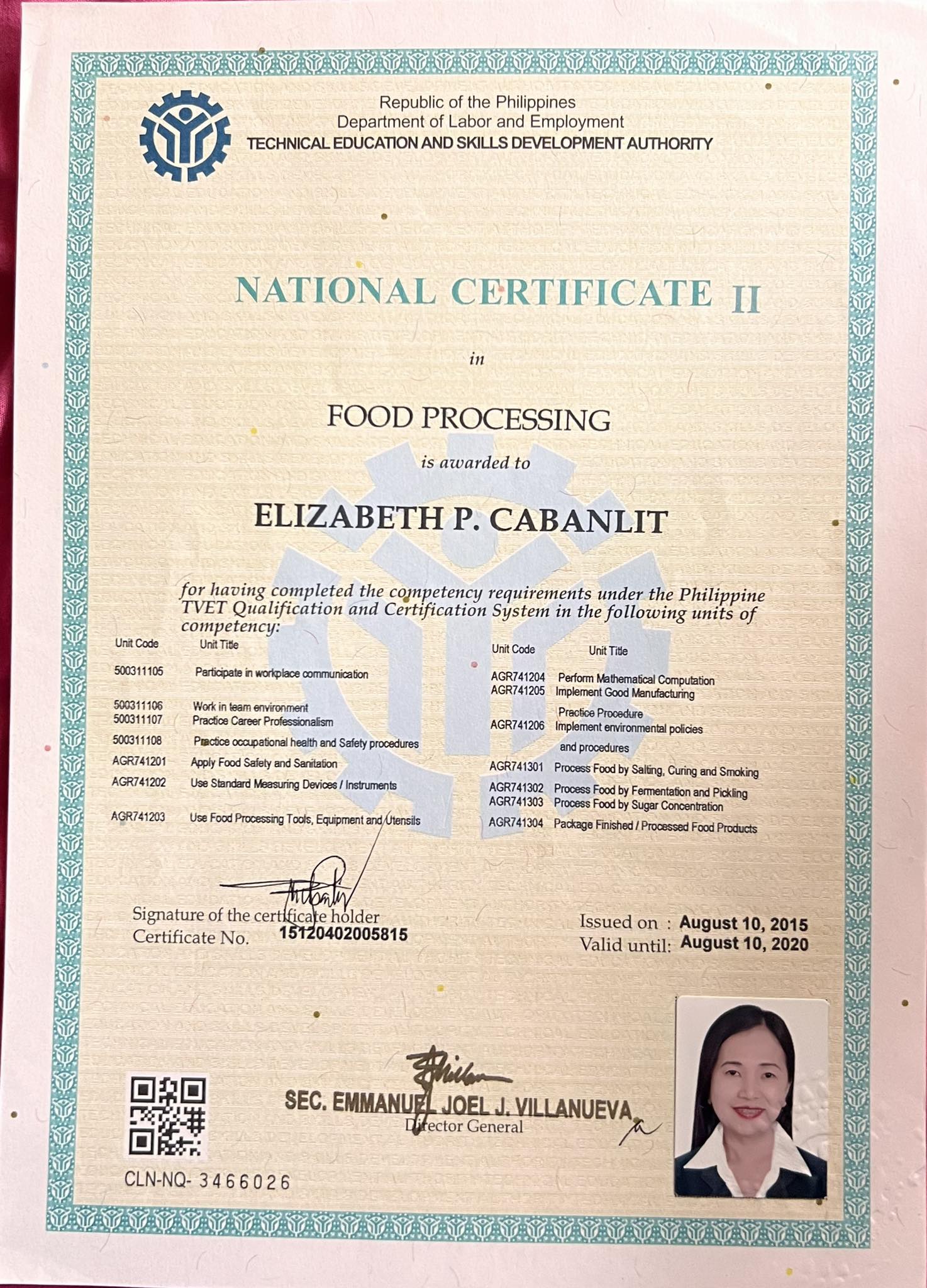 Republic of the Philippines
Department of Labor and Employment
TECHNICAL EDUCATION AND SKILLS DEVELOPMENT AUTHORITY

NATIONAL CERTIFICATE II

in

FOOD PROCESSING

is awarded to

ELIZABETH P. CABANLIT

for having completed the competency requirements under the Philippine TVET Qualification and Certification System in the following units of competency:

| Unit Code | Unit Title |
|---|---|
| 500311105 | Participate in workplace communication |
| 500311106 | Work in team environment |
| 500311107 | Practice Career Professionalism |
| 500311108 | Practice occupational health and Safety procedures |
| AGR741201 | Apply Food Safety and Sanitation |
| AGR741202 | Use Standard Measuring Devices / Instruments |
| AGR741203 | Use Food Processing Tools, Equipment and Utensils |

| Unit Code | Unit Title |
|---|---|
| AGR741204 | Perform Mathematical Computation |
| AGR741205 | Implement Good Manufacturing Practice Procedure |
| AGR741206 | Implement environmental policies and procedures |
| AGR741301 | Process Food by Salting, Curing and Smoking |
| AGR741302 | Process Food by Fermentation and Pickling |
| AGR741303 | Process Food by Sugar Concentration |
| AGR741304 | Package Finished / Processed Food Products |

Signature of the certificate holder
Certificate No. 15120402005815

Issued on : August 10, 2015
Valid until: August 10, 2020

SEC. EMMANUEL JOEL J. VILLANUEVA
Director General

CLN-NQ- 3466026